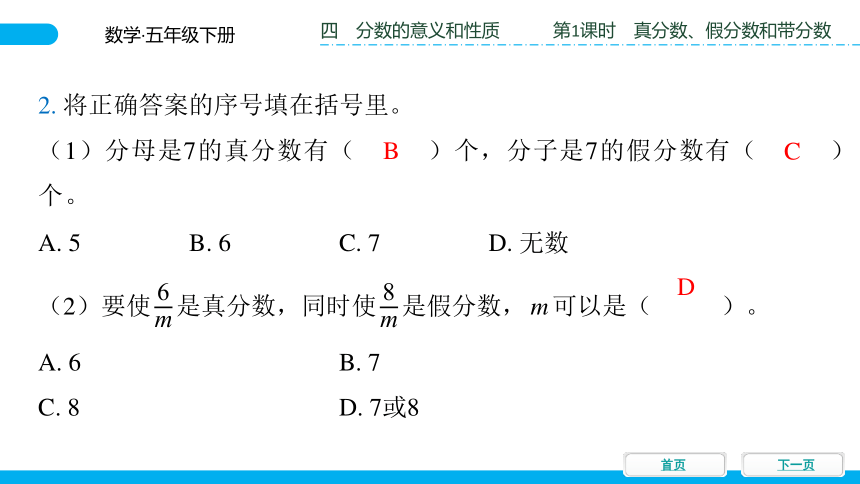 数学·五年级下册

四 分数的意义和性质 第1课时 真分数、假分数和带分数

2. 将正确答案的序号填在括号里。

（1）分母是7的真分数有（ B ）个，分子是7的假分数有（ C ）个。

A. 5 B. 6 C. 7 D. 无数

（2）要使$\frac{6}{m}$是真分数，同时使$\frac{8}{m}$是假分数，$m$可以是（ D ）。

A. 6 B. 7

C. 8 D. 7或8

首页 下一页